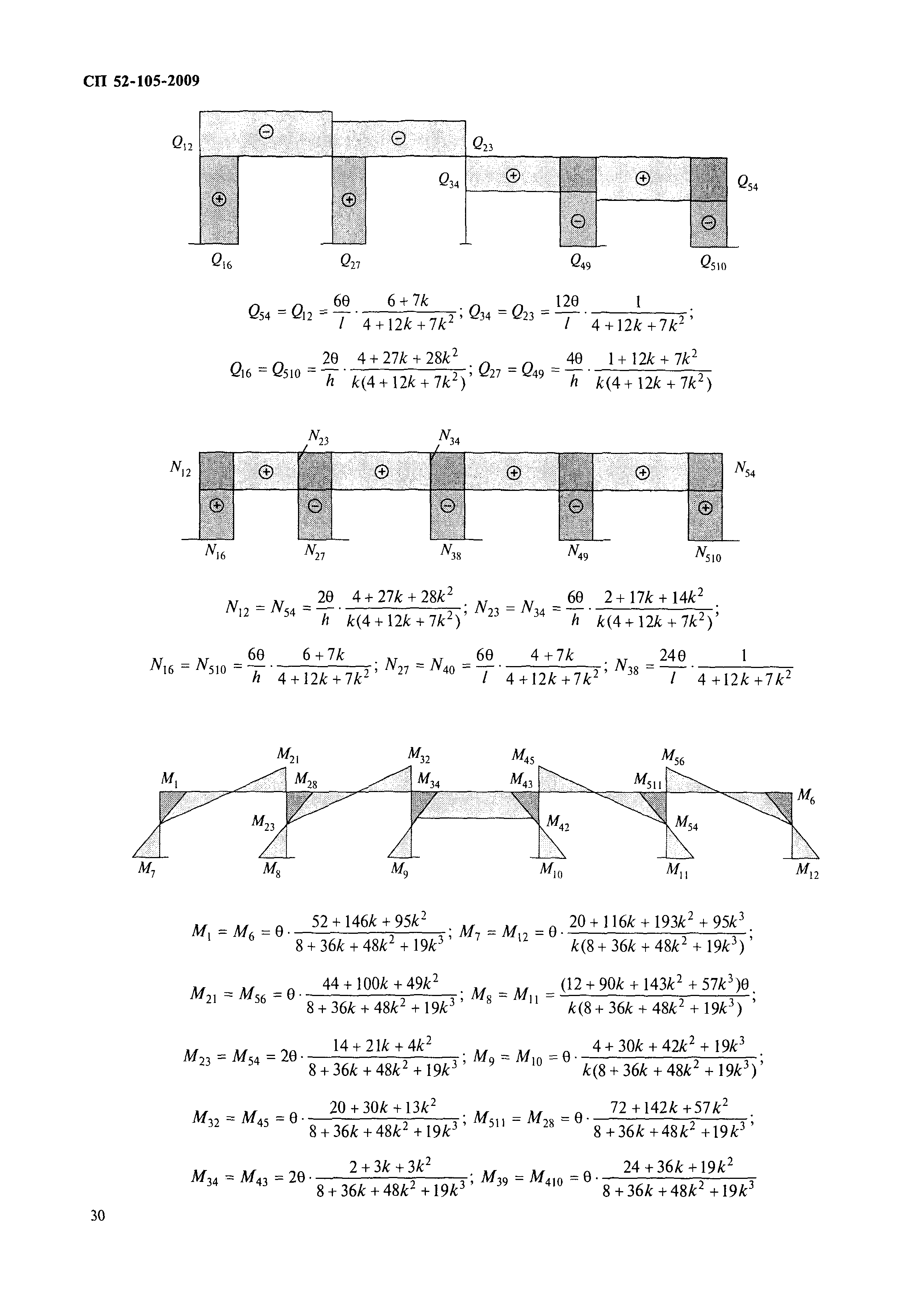 СП 52-105-2009

$Q_{12}$ ⊖ ⊖ $Q_{23}$ $Q_{34}$ ⊕ ⊕ $Q_{54}$ ⊕ ⊕ ⊖ ⊖

$Q_{16}$ $Q_{27}$ $Q_{49}$ $Q_{510}$

$Q_{54} = Q_{12} = \frac{6\theta}{l} \cdot \frac{6+7k}{4+12k+7k^2}$; $Q_{34} = Q_{23} = \frac{12\theta}{l} \cdot \frac{1}{4+12k+7k^2}$;

$Q_{16} = Q_{510} = \frac{2\theta}{h} \cdot \frac{4+27k+28k^2}{k(4+12k+7k^2)}$; $Q_{27} = Q_{49} = \frac{4\theta}{h} \cdot \frac{1+12k+7k^2}{k(4+12k+7k^2)}$

$N_{23}$ $N_{34}$

$N_{12}$ ⊕ ⊕ ⊕ ⊕ $N_{54}$

⊕ ⊖ ⊖ ⊖ ⊕

$N_{16}$ $N_{27}$ $N_{38}$ $N_{49}$ $N_{510}$

$N_{12} = N_{54} = \frac{2\theta}{h} \cdot \frac{4+27k+28k^2}{k(4+12k+7k^2)}$; $N_{23} = N_{34} = \frac{6\theta}{h} \cdot \frac{2+17k+14k^2}{k(4+12k+7k^2)}$;

$N_{16} = N_{510} = \frac{6\theta}{h} \cdot \frac{6+7k}{4+12k+7k^2}$; $N_{27} = N_{40} = \frac{6\theta}{l} \cdot \frac{4+7k}{4+12k+7k^2}$; $N_{38} = \frac{24\theta}{l} \cdot \frac{1}{4+12k+7k^2}$

$M_{21}$ $M_{32}$ $M_{45}$ $M_{56}$

$M_1$ $M_{28}$ $M_{34}$ $M_{43}$ $M_{511}$ $M_6$

$M_{23}$ $M_{42}$ $M_{54}$

$M_7$ $M_8$ $M_9$ $M_{10}$ $M_{11}$ $M_{12}$

$M_1 = M_6 = \theta \cdot \frac{52+146k+95k^2}{8+36k+48k^2+19k^3}$; $M_7 = M_{12} = \theta \cdot \frac{20+116k+193k^2+95k^3}{k(8+36k+48k^2+19k^3)}$;

$M_{21} = M_{56} = \theta \cdot \frac{44+100k+49k^2}{8+36k+48k^2+19k^3}$; $M_8 = M_{11} = \frac{(12+90k+143k^2+57k^3)\theta}{k(8+36k+48k^2+19k^3)}$;

$M_{23} = M_{54} = 2\theta \cdot \frac{14+21k+4k^2}{8+36k+48k^2+19k^3}$; $M_9 = M_{10} = \theta \cdot \frac{4+30k+42k^2+19k^3}{k(8+36k+48k^2+19k^3)}$;

$M_{32} = M_{45} = \theta \cdot \frac{20+30k+13k^2}{8+36k+48k^2+19k^3}$; $M_{511} = M_{28} = \theta \cdot \frac{72+142k+57k^2}{8+36k+48k^2+19k^3}$;

$M_{34} = M_{43} = 2\theta \cdot \frac{2+3k+3k^2}{8+36k+48k^2+19k^3}$; $M_{39} = M_{410} = \theta \cdot \frac{24+36k+19k^2}{8+36k+48k^2+19k^3}$

30